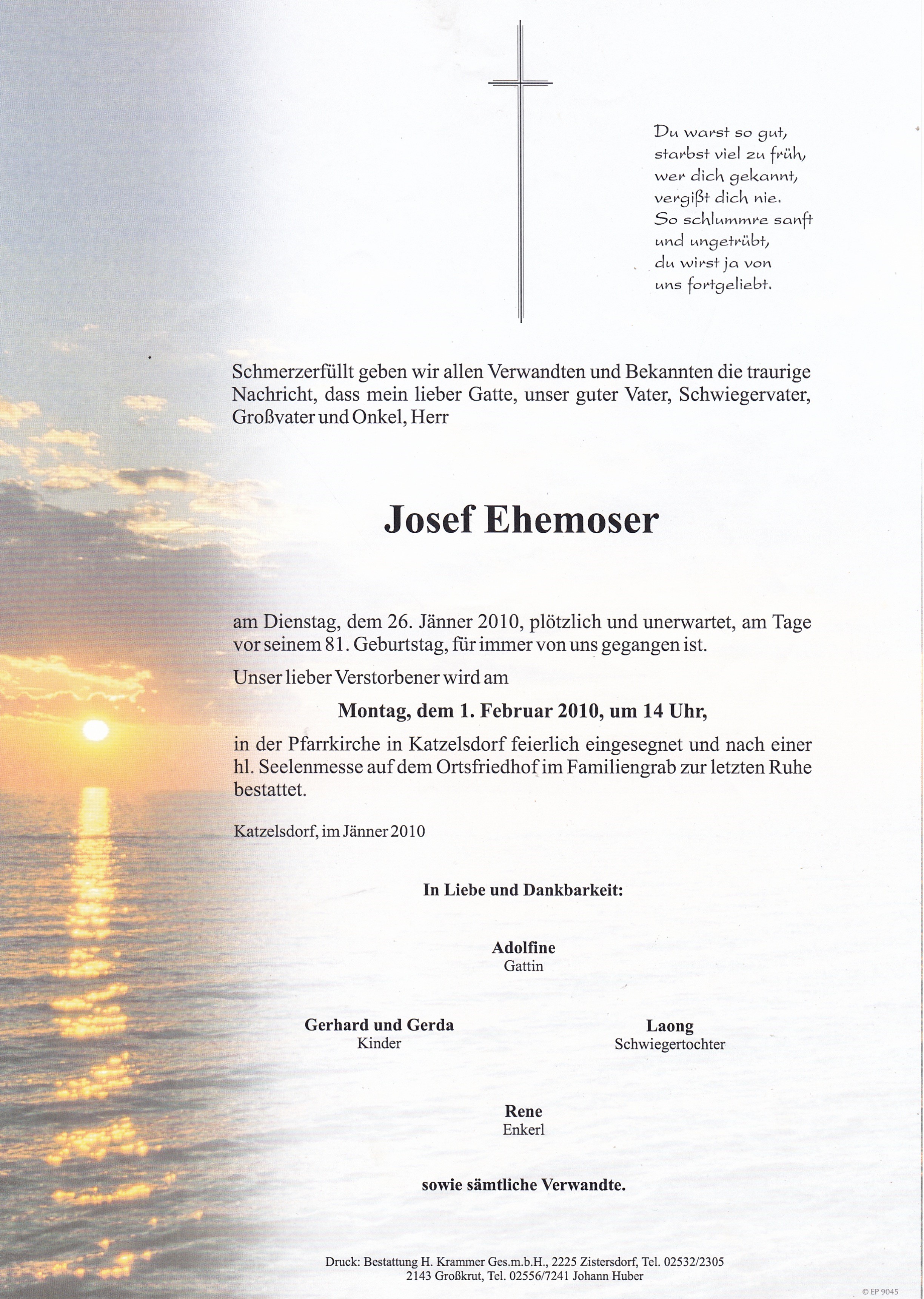 Du warst so gut,
starbst viel zu früh,
wer dich gekannt,
vergißt dich nie.
So schlummre sanft
und ungetrübt,
du wirst ja von
uns fortgeliebt.

Schmerzerfüllt geben wir allen Verwandten und Bekannten die traurige Nachricht, dass mein lieber Gatte, unser guter Vater, Schwiegervater, Großvater und Onkel, Herr

Josef Ehemoser

am Dienstag, dem 26. Jänner 2010, plötzlich und unerwartet, am Tage vor seinem 81. Geburtstag, für immer von uns gegangen ist.

Unser lieber Verstorbener wird am

Montag, dem 1. Februar 2010, um 14 Uhr,

in der Pfarrkirche in Katzelsdorf feierlich eingesegnet und nach einer hl. Seelenmesse auf dem Ortsfriedhof im Familiengrab zur letzten Ruhe bestattet.

Katzelsdorf, im Jänner 2010

In Liebe und Dankbarkeit:

Adolfine
Gattin

Gerhard und Gerda
Kinder

Laong
Schwiegertochter

Rene
Enkerl

sowie sämtliche Verwandte.

Druck: Bestattung H. Krammer Ges.m.b.H., 2225 Zistersdorf, Tel. 02532/2305
2143 Großkrut, Tel. 02556/7241 Johann Huber

© EP 9045